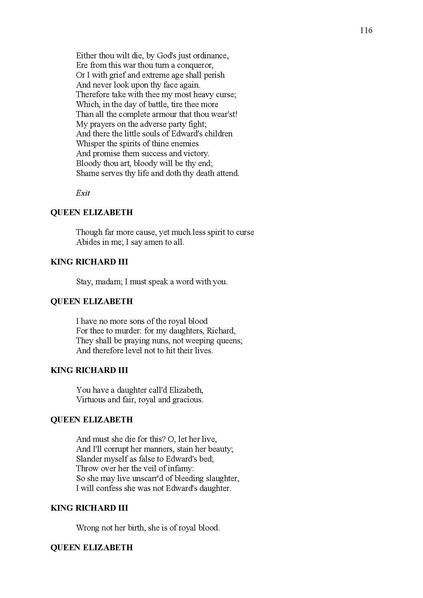 116

Either thou wilt die, by God's just ordinance,
Ere from this war thou turn a conqueror,
Or I with grief and extreme age shall perish
And never look upon thy face again.
Therefore take with thee my most heavy curse;
Which, in the day of battle, tire thee more
Than all the complete armour that thou wear'st!
My prayers on the adverse party fight;
And there the little souls of Edward's children
Whisper the spirits of thine enemies
And promise them success and victory.
Bloody thou art, bloody will be thy end;
Shame serves thy life and doth thy death attend.

Exit

QUEEN ELIZABETH

Though far more cause, yet much less spirit to curse
Abides in me; I say amen to all.

KING RICHARD III

Stay, madam; I must speak a word with you.

QUEEN ELIZABETH

I have no more sons of the royal blood
For thee to murder: for my daughters, Richard,
They shall be praying nuns, not weeping queens;
And therefore level not to hit their lives.

KING RICHARD III

You have a daughter call'd Elizabeth,
Virtuous and fair, royal and gracious.

QUEEN ELIZABETH

And must she die for this? O, let her live,
And I'll corrupt her manners, stain her beauty;
Slander myself as false to Edward's bed;
Throw over her the veil of infamy:
So she may live unscarr'd of bleeding slaughter,
I will confess she was not Edward's daughter.

KING RICHARD III

Wrong not her birth, she is of royal blood.

QUEEN ELIZABETH